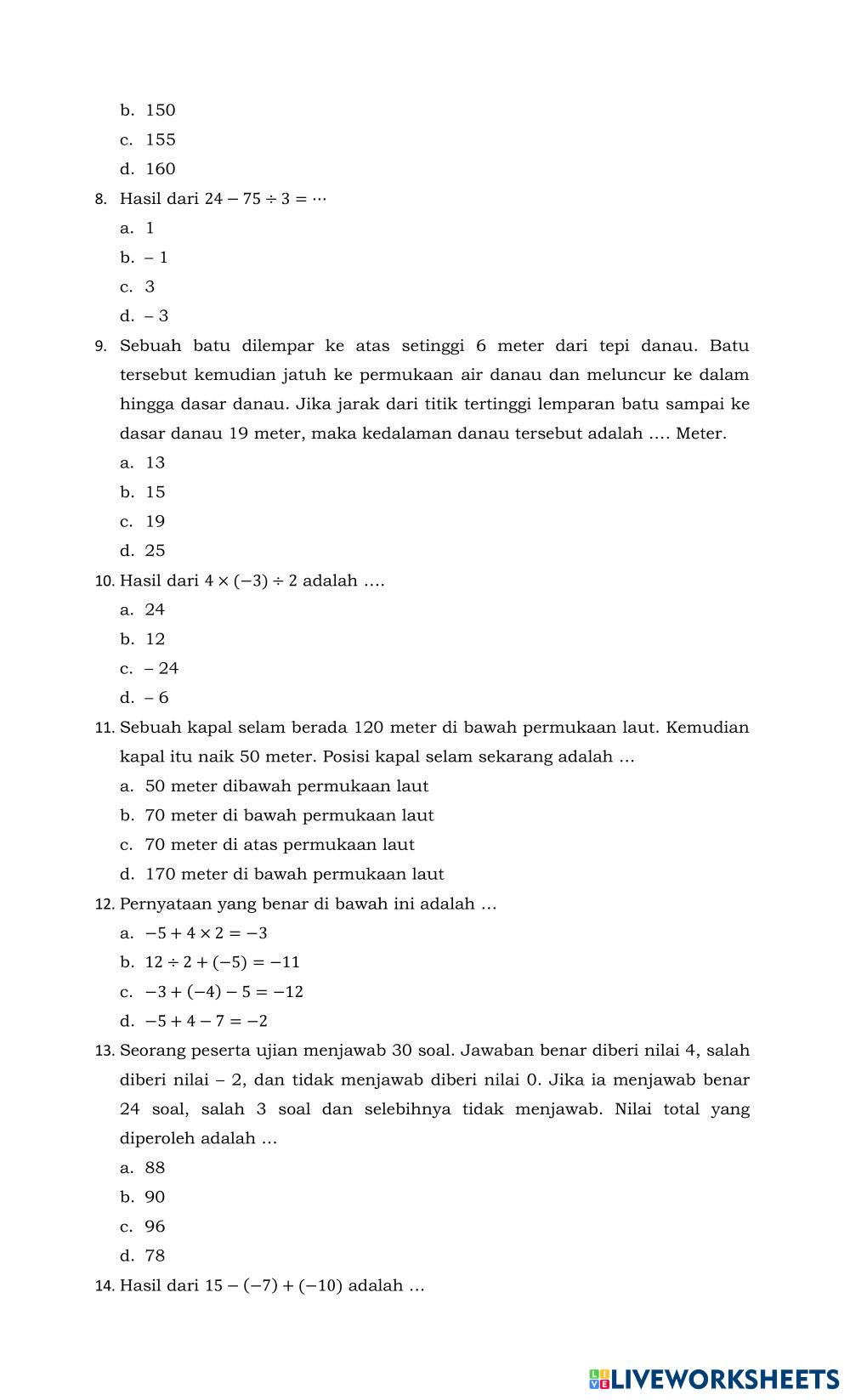 b. 150
c. 155
d. 160

8. Hasil dari $24 - 75 \div 3 = \cdots$
a. 1
b. – 1
c. 3
d. – 3

9. Sebuah batu dilempar ke atas setinggi 6 meter dari tepi danau. Batu tersebut kemudian jatuh ke permukaan air danau dan meluncur ke dalam hingga dasar danau. Jika jarak dari titik tertinggi lemparan batu sampai ke dasar danau 19 meter, maka kedalaman danau tersebut adalah …. Meter.
a. 13
b. 15
c. 19
d. 25

10. Hasil dari $4 \times (-3) \div 2$ adalah ….
a. 24
b. 12
c. – 24
d. – 6

11. Sebuah kapal selam berada 120 meter di bawah permukaan laut. Kemudian kapal itu naik 50 meter. Posisi kapal selam sekarang adalah …
a. 50 meter dibawah permukaan laut
b. 70 meter di bawah permukaan laut
c. 70 meter di atas permukaan laut
d. 170 meter di bawah permukaan laut

12. Pernyataan yang benar di bawah ini adalah …
a. $-5 + 4 \times 2 = -3$
b. $12 \div 2 + (-5) = -11$
c. $-3 + (-4) - 5 = -12$
d. $-5 + 4 - 7 = -2$

13. Seorang peserta ujian menjawab 30 soal. Jawaban benar diberi nilai 4, salah diberi nilai – 2, dan tidak menjawab diberi nilai 0. Jika ia menjawab benar 24 soal, salah 3 soal dan selebihnya tidak menjawab. Nilai total yang diperoleh adalah …
a. 88
b. 90
c. 96
d. 78

14. Hasil dari $15 - (-7) + (-10)$ adalah …

LIVEWORKSHEETS